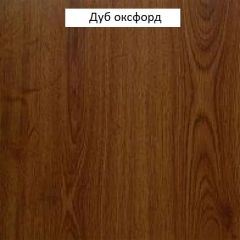 Дуб оксфорд